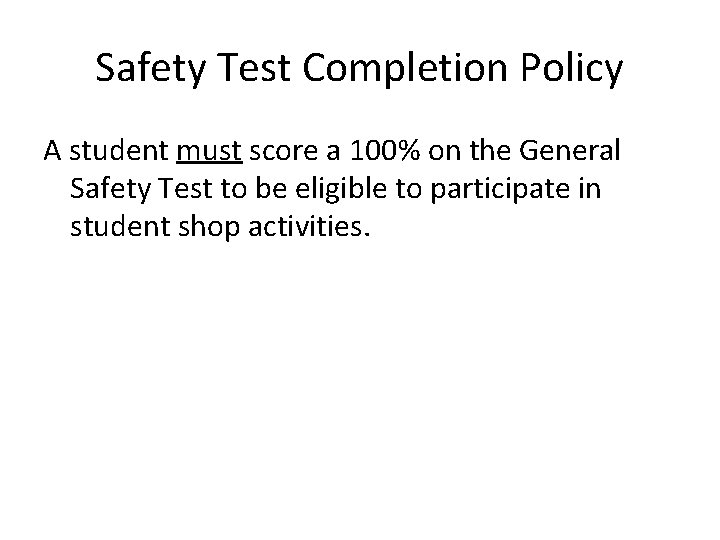 Safety Test Completion Policy

A student must score a 100% on the General Safety Test to be eligible to participate in student shop activities.